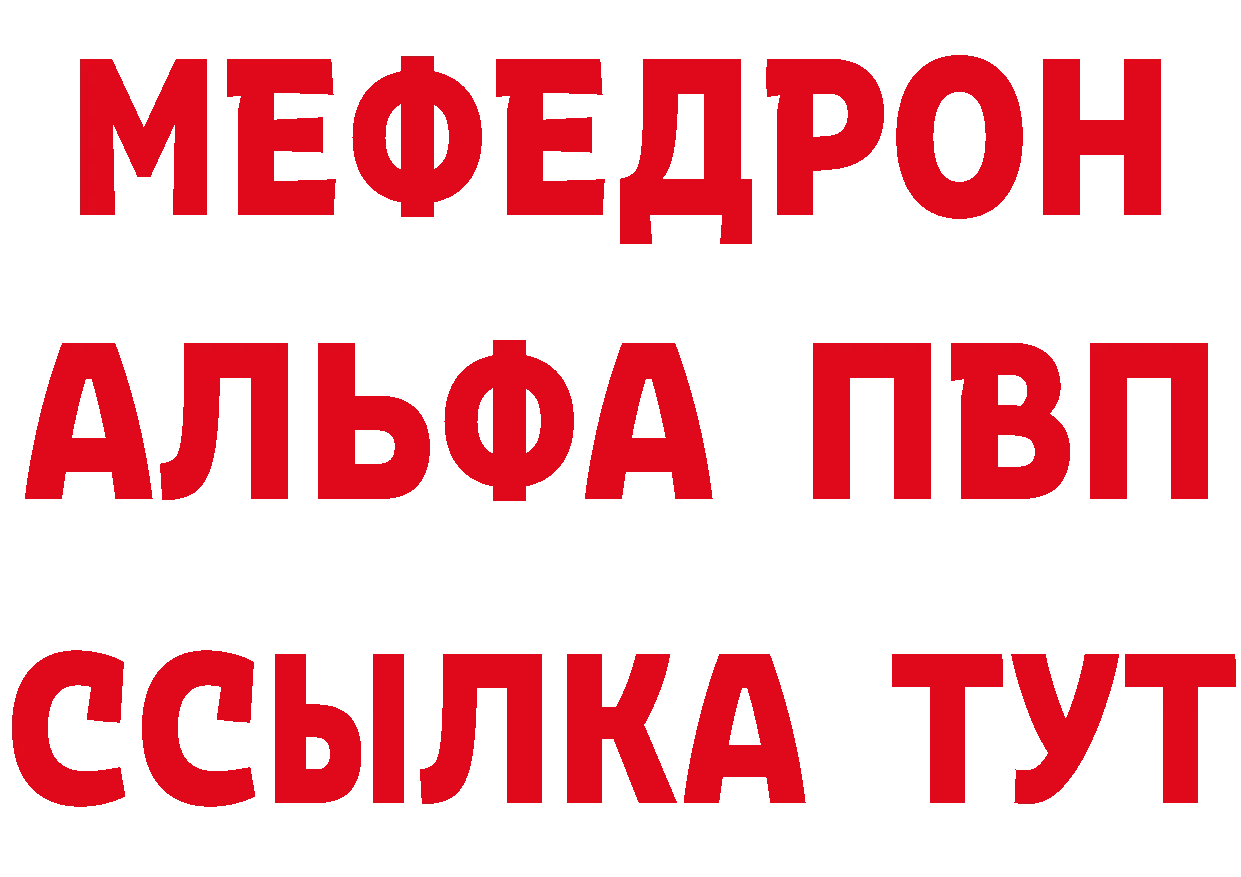 МЕФЕДРОН
АЛЬФА ПВП
ССЫЛКА ТУТ